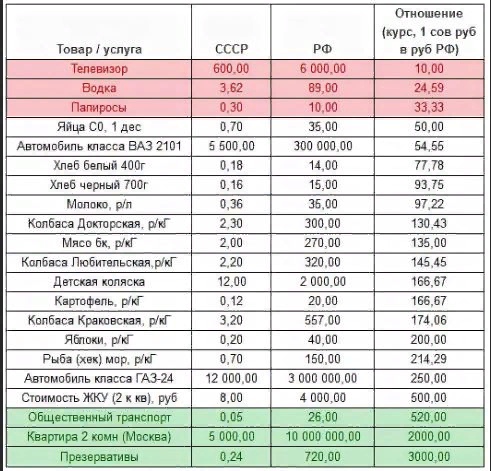 | Товар / услуга | СССР | РФ | Отношение (курс, 1 сов руб в руб РФ) |
|---|---|---|---|
| Телевизор | 600,00 | 6 000,00 | 10,00 |
| Водка | 3,62 | 89,00 | 24,59 |
| Папиросы | 0,30 | 10,00 | 33,33 |
| Яйца С0, 1 дес | 0,70 | 35,00 | 50,00 |
| Автомобиль класса ВАЗ 2101 | 5 500,00 | 300 000,00 | 54,55 |
| Хлеб белый 400г | 0,18 | 14,00 | 77,78 |
| Хлеб черный 700г | 0,16 | 15,00 | 93,75 |
| Молоко, р/л | 0,36 | 35,00 | 97,22 |
| Колбаса Докторская, р/кГ | 2,30 | 300,00 | 130,43 |
| Мясо бк, р/кГ | 2,00 | 270,00 | 135,00 |
| Колбаса Любительская,р/кГ | 2,20 | 320,00 | 145,45 |
| Детская коляска | 12,00 | 2 000,00 | 166,67 |
| Картофель, р/кГ | 0,12 | 20,00 | 166,67 |
| Колбаса Краковская, р/кГ | 3,20 | 557,00 | 174,06 |
| Яблоки, р/кГ | 0,20 | 40,00 | 200,00 |
| Рыба (хек) мор, р/кГ | 0,70 | 150,00 | 214,29 |
| Автомобиль класса ГАЗ-24 | 12 000,00 | 3 000 000,00 | 250,00 |
| Стоимость ЖКУ (2 к кв), руб | 8,00 | 4 000,00 | 500,00 |
| Общественный транспорт | 0,05 | 26,00 | 520,00 |
| Квартира 2 комн (Москва) | 5 000,00 | 10 000 000,00 | 2000,00 |
| Презервативы | 0,24 | 720,00 | 3000,00 |